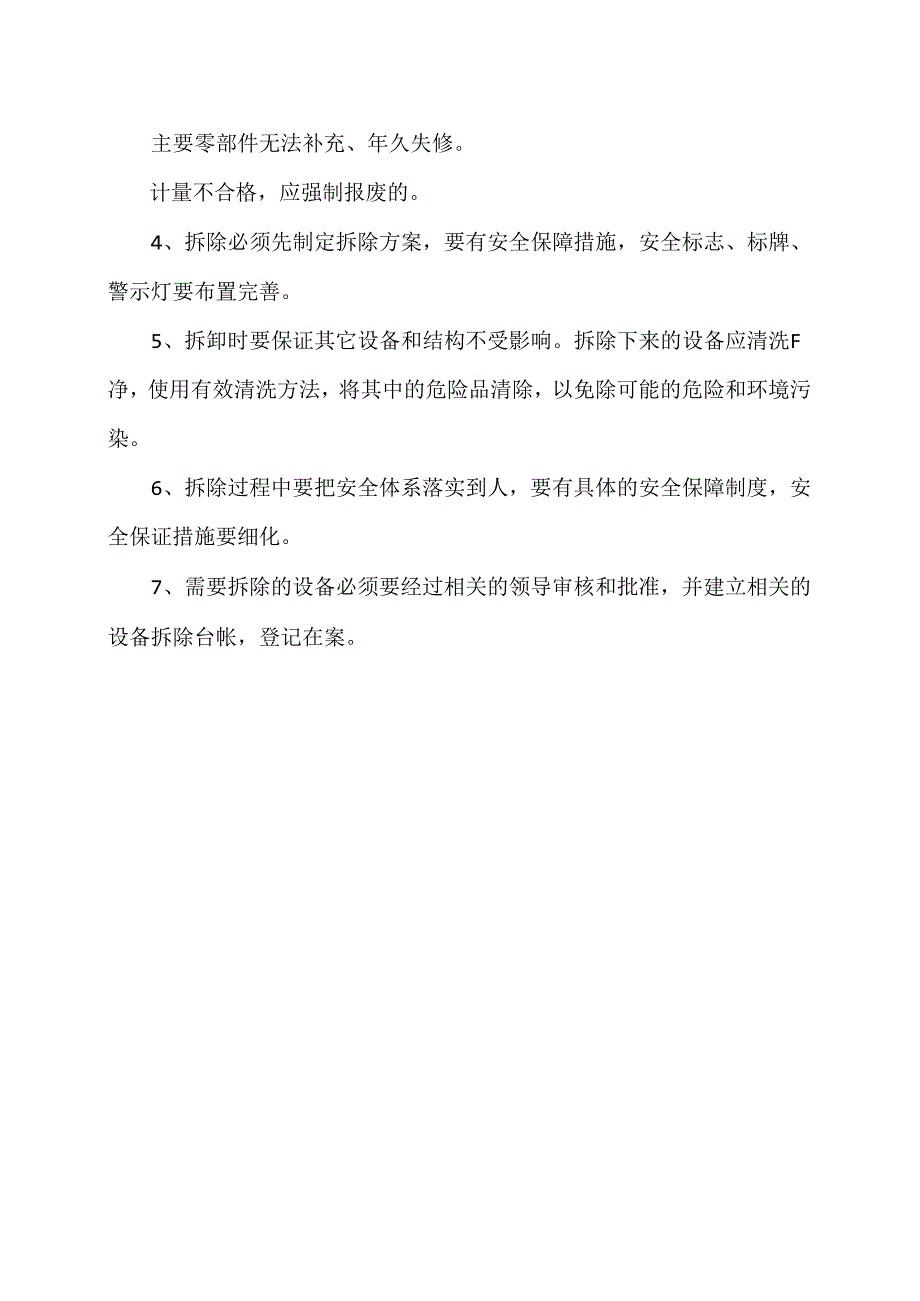 主要零部件无法补充、年久失修。

计量不合格，应强制报废的。

4、拆除必须先制定拆除方案，要有安全保障措施，安全标志、标牌、警示灯要布置完善。

5、拆卸时要保证其它设备和结构不受影响。拆除下来的设备应清洗F净，使用有效清洗方法，将其中的危险品清除，以免除可能的危险和环境污染。

6、拆除过程中要把安全体系落实到人，要有具体的安全保障制度，安全保证措施要细化。

7、需要拆除的设备必须要经过相关的领导审核和批准，并建立相关的设备拆除台帐，登记在案。